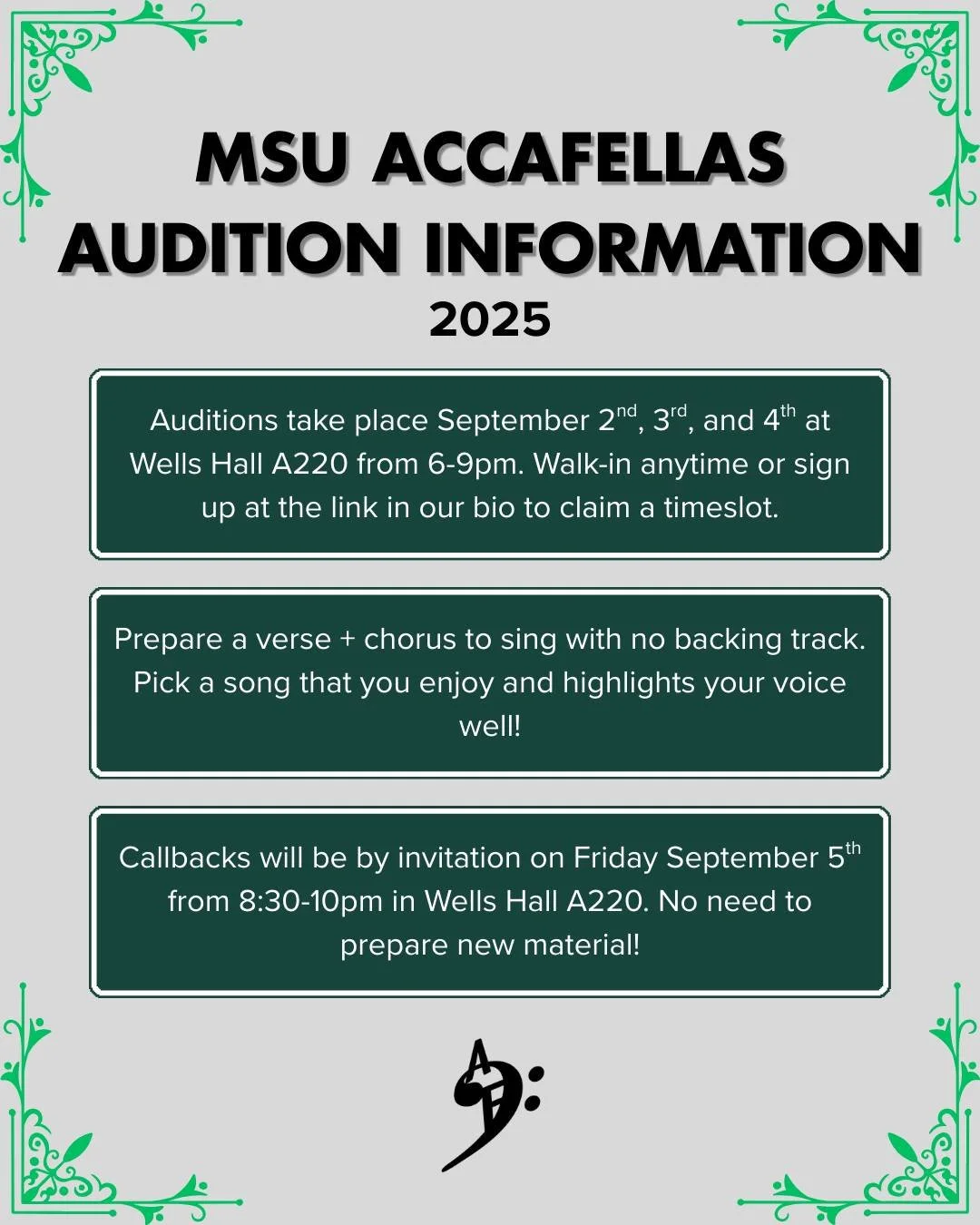 MSU ACCAFELLAS
AUDITION INFORMATION
2025

Auditions take place September 2nd, 3rd, and 4th at Wells Hall A220 from 6-9pm. Walk-in anytime or sign up at the link in our bio to claim a timeslot.

Prepare a verse + chorus to sing with no backing track. Pick a song that you enjoy and highlights your voice well!

Callbacks will be by invitation on Friday September 5th from 8:30-10pm in Wells Hall A220. No need to prepare new material!